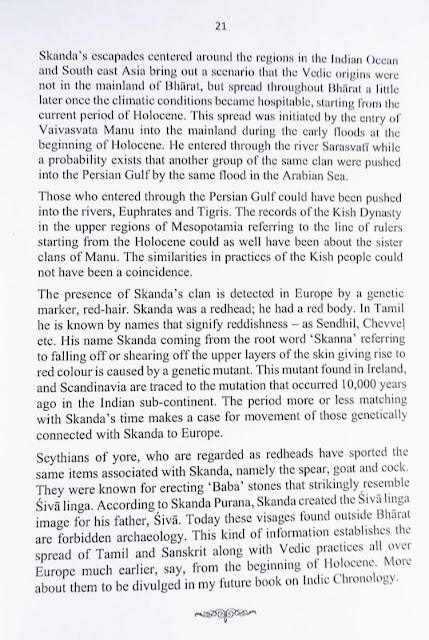 21

Skanda's escapades centered around the regions in the Indian Ocean and South east Asia bring out a scenario that the Vedic origins were not in the mainland of Bhārat, but spread throughout Bhārat a little later once the climatic conditions became hospitable, starting from the current period of Holocene. This spread was initiated by the entry of Vaivasvata Manu into the mainland during the early floods at the beginning of Holocene. He entered through the river Sarasvatī while a probability exists that another group of the same clan were pushed into the Persian Gulf by the same flood in the Arabian Sea.

Those who entered through the Persian Gulf could have been pushed into the rivers, Euphrates and Tigris. The records of the Kish Dynasty in the upper regions of Mesopotamia referring to the line of rulers starting from the Holocene could as well have been about the sister clans of Manu. The similarities in practices of the Kish people could not have been a coincidence.

The presence of Skanda's clan is detected in Europe by a genetic marker, red-hair. Skanda was a redhead; he had a red body. In Tamil he is known by names that signify reddishness – as Sendhil, Chevveḷ etc. His name Skanda coming from the root word 'Skanna' referring to falling off or shearing off the upper layers of the skin giving rise to red colour is caused by a genetic mutant. This mutant found in Ireland, and Scandinavia are traced to the mutation that occurred 10,000 years ago in the Indian sub-continent. The period more or less matching with Skanda's time makes a case for movement of those genetically connected with Skanda to Europe.

Scythians of yore, who are regarded as redheads have sported the same items associated with Skanda, namely the spear, goat and cock. They were known for erecting 'Baba' stones that strikingly resemble Śivā linga. According to Skanda Purana, Skanda created the Śivā linga image for his father, Śivā. Today these visages found outside Bhārat are forbidden archaeology. This kind of information establishes the spread of Tamil and Sanskrit along with Vedic practices all over Europe much earlier, say, from the beginning of Holocene. More about them to be divulged in my future book on Indic Chronology.